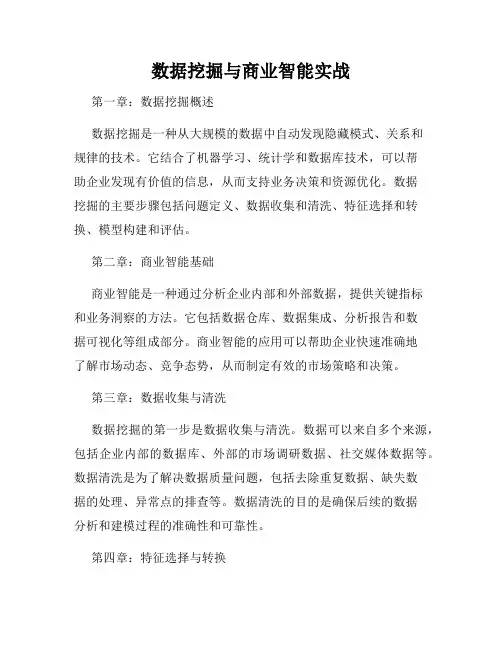 数据挖掘与商业智能实战

第一章：数据挖掘概述

数据挖掘是一种从大规模的数据中自动发现隐藏模式、关系和规律的技术。它结合了机器学习、统计学和数据库技术，可以帮助企业发现有价值的信息，从而支持业务决策和资源优化。数据挖掘的主要步骤包括问题定义、数据收集和清洗、特征选择和转换、模型构建和评估。

第二章：商业智能基础

商业智能是一种通过分析企业内部和外部数据，提供关键指标和业务洞察的方法。它包括数据仓库、数据集成、分析报告和数据可视化等组成部分。商业智能的应用可以帮助企业快速准确地了解市场动态、竞争态势，从而制定有效的市场策略和决策。

第三章：数据收集与清洗

数据挖掘的第一步是数据收集与清洗。数据可以来自多个来源，包括企业内部的数据库、外部的市场调研数据、社交媒体数据等。数据清洗是为了解决数据质量问题，包括去除重复数据、缺失数据的处理、异常点的排查等。数据清洗的目的是确保后续的数据分析和建模过程的准确性和可靠性。

第四章：特征选择与转换